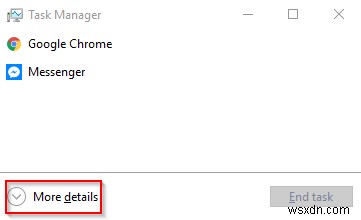 Task Manager

Google Chrome

Messenger

More details

End task

wsxdn.com